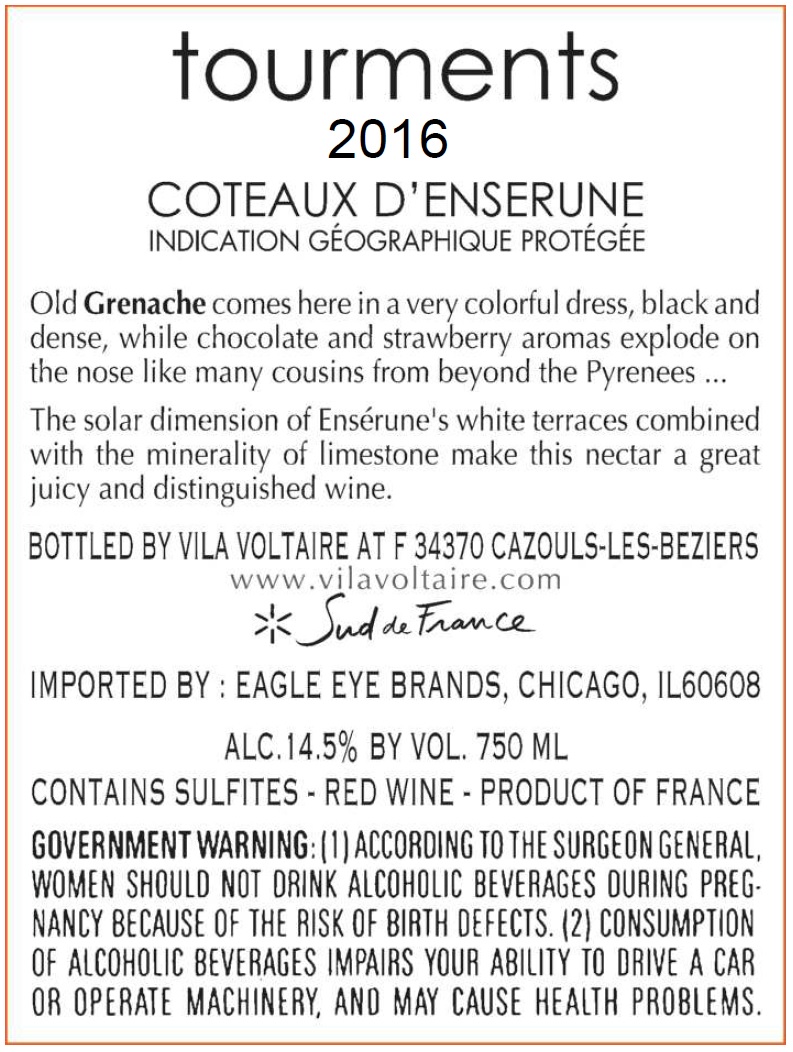 tourments
2016

COTEAUX D'ENSERUNE
INDICATION GÉOGRAPHIQUE PROTÉGÉE

Old Grenache comes here in a very colorful dress, black and dense, while chocolate and strawberry aromas explode on the nose like many cousins from beyond the Pyrenees ...

The solar dimension of Ensérune's white terraces combined with the minerality of limestone make this nectar a great juicy and distinguished wine.

BOTTLED BY VILA VOLTAIRE AT F 34370 CAZOULS-LES-BEZIERS
www.vilavoltaire.com
Sud de France

IMPORTED BY : EAGLE EYE BRANDS, CHICAGO, IL60608

ALC.14.5% BY VOL. 750 ML
CONTAINS SULFITES - RED WINE - PRODUCT OF FRANCE

GOVERNMENT WARNING: (1) ACCORDING TO THE SURGEON GENERAL, WOMEN SHOULD NOT DRINK ALCOHOLIC BEVERAGES DURING PREGNANCY BECAUSE OF THE RISK OF BIRTH DEFECTS. (2) CONSUMPTION OF ALCOHOLIC BEVERAGES IMPAIRS YOUR ABILITY TO DRIVE A CAR OR OPERATE MACHINERY, AND MAY CAUSE HEALTH PROBLEMS.